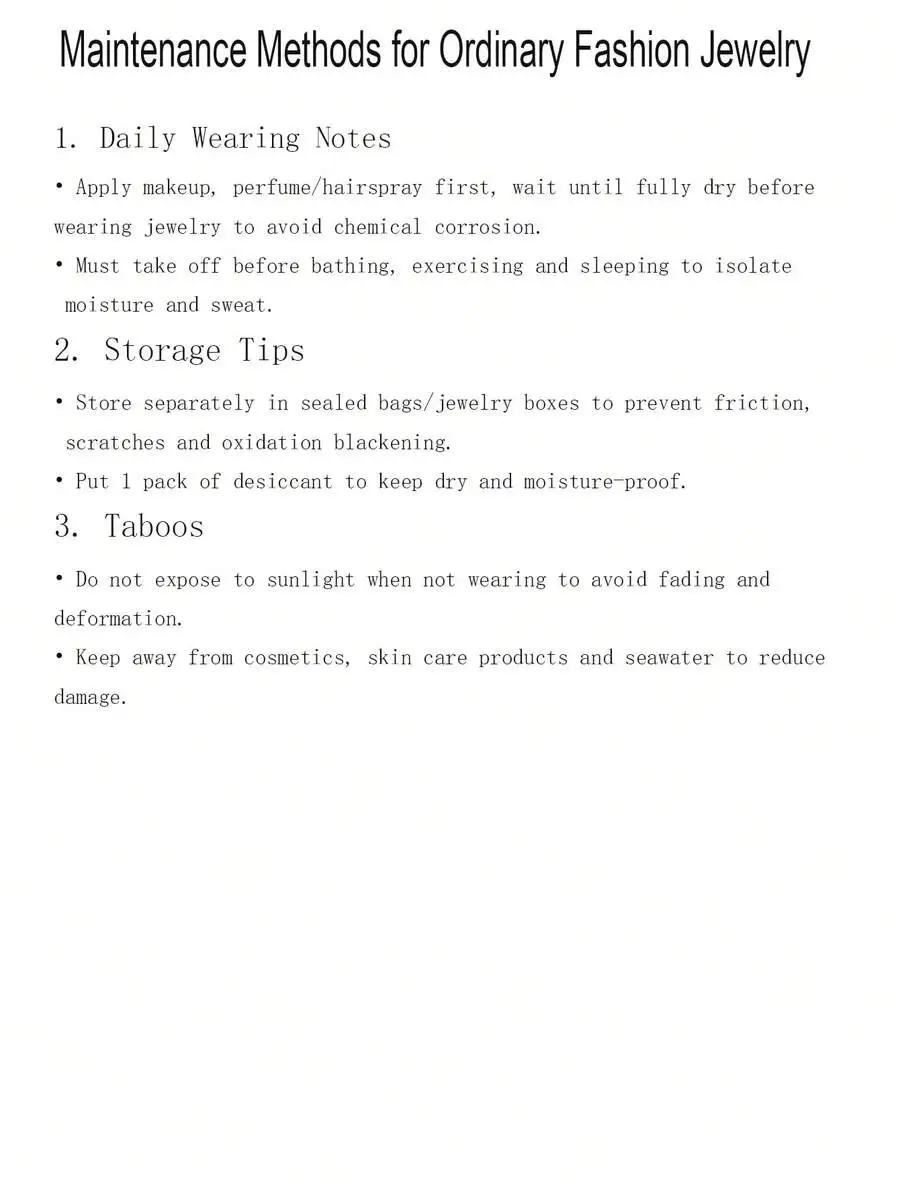 Maintenance Methods for Ordinary Fashion Jewelry

1. Daily Wearing Notes

• Apply makeup, perfume/hairspray first, wait until fully dry before wearing jewelry to avoid chemical corrosion.

• Must take off before bathing, exercising and sleeping to isolate moisture and sweat.

2. Storage Tips

• Store separately in sealed bags/jewelry boxes to prevent friction, scratches and oxidation blackening.

• Put 1 pack of desiccant to keep dry and moisture-proof.

3. Taboos

• Do not expose to sunlight when not wearing to avoid fading and deformation.

• Keep away from cosmetics, skin care products and seawater to reduce damage.